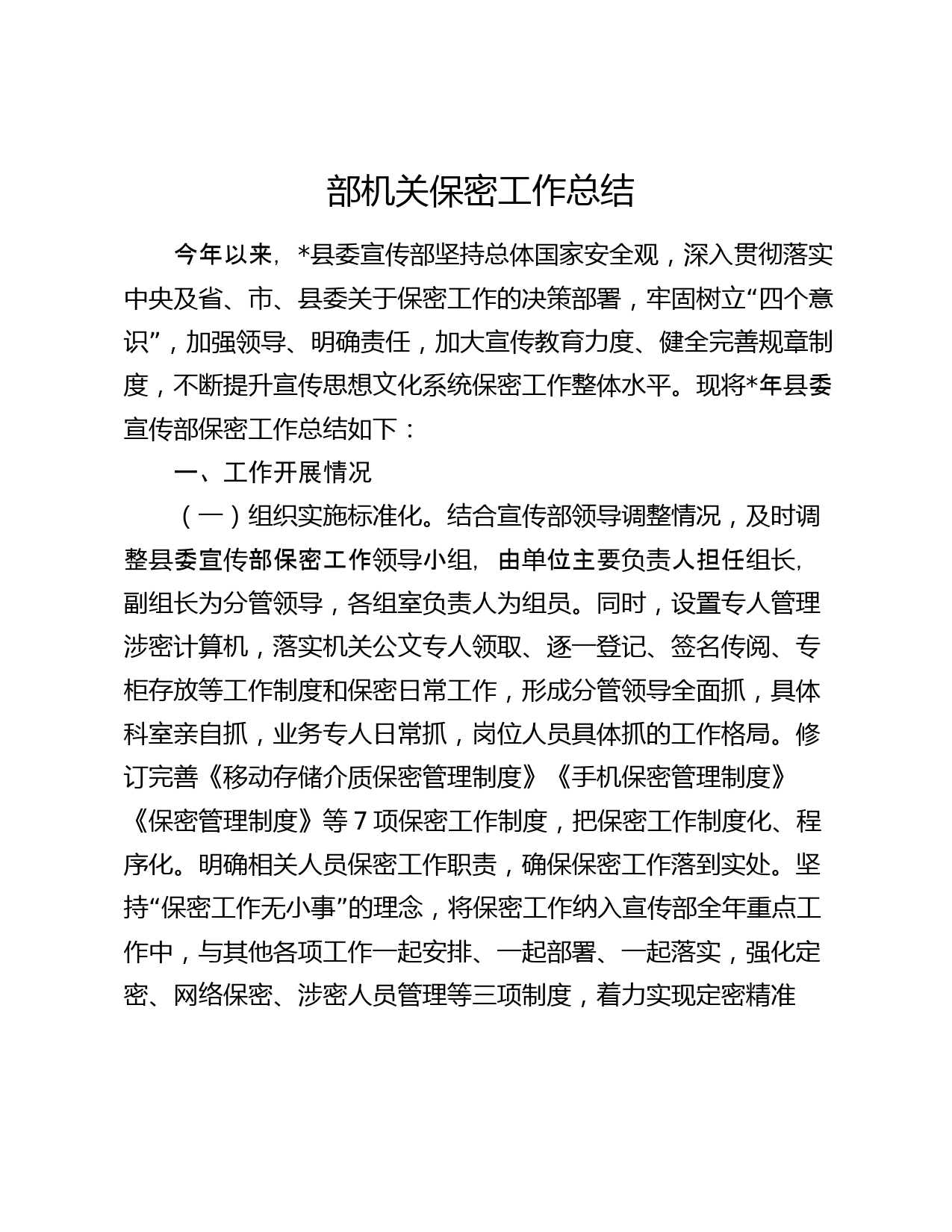 部机关保密工作总结

今年以来，*县委宣传部坚持总体国家安全观，深入贯彻落实中央及省、市、县委关于保密工作的决策部署，牢固树立“四个意识”，加强领导、明确责任，加大宣传教育力度、健全完善规章制度，不断提升宣传思想文化系统保密工作整体水平。现将*年县委宣传部保密工作总结如下：

一、工作开展情况

（一）组织实施标准化。结合宣传部领导调整情况，及时调整县委宣传部保密工作领导小组，由单位主要负责人担任组长，副组长为分管领导，各组室负责人为组员。同时，设置专人管理涉密计算机，落实机关公文专人领取、逐一登记、签名传阅、专柜存放等工作制度和保密日常工作，形成分管领导全面抓，具体科室亲自抓，业务专人日常抓，岗位人员具体抓的工作格局。修订完善《移动存储介质保密管理制度》《手机保密管理制度》《保密管理制度》等7项保密工作制度，把保密工作制度化、程序化。明确相关人员保密工作职责，确保保密工作落到实处。坚持“保密工作无小事”的理念，将保密工作纳入宣传部全年重点工作中，与其他各项工作一起安排、一起部署、一起落实，强化定密、网络保密、涉密人员管理等三项制度，着力实现定密精准